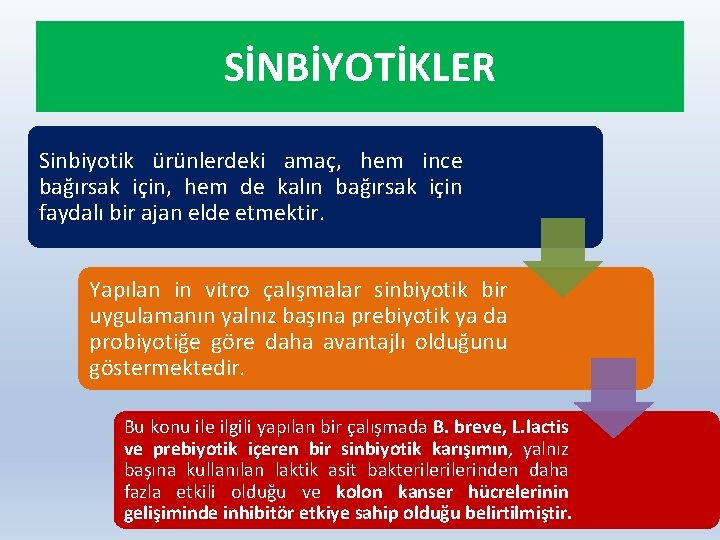 SİNBİYOTİKLER

Sinbiyotik ürünlerdeki amaç, hem ince bağırsak için, hem de kalın bağırsak için faydalı bir ajan elde etmektir.

Yapılan in vitro çalışmalar sinbiyotik bir uygulamanın yalnız başına prebiyotik ya da probiyotiğe göre daha avantajlı olduğunu göstermektedir.

Bu konu ile ilgili yapılan bir çalışmada B. breve, L.lactis ve prebiyotik içeren bir sinbiyotik karışımın, yalnız başına kullanılan laktik asit bakterilerilerinden daha fazla etkili olduğu ve kolon kanser hücrelerinin gelişiminde inhibitör etkiye sahip olduğu belirtilmiştir.